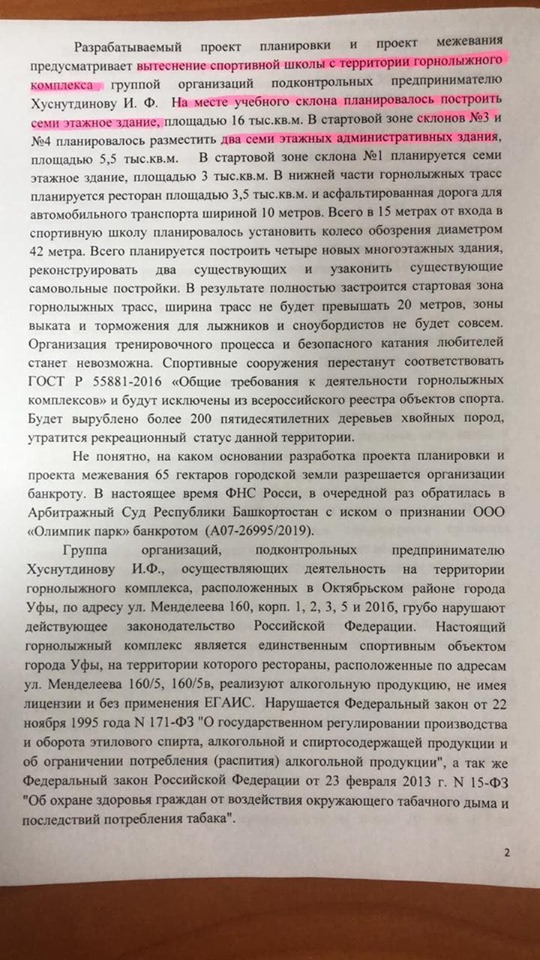 Разрабатываемый проект планировки и проект межевания предусматривает вытеснение спортивной школы с территории горнолыжного комплекса группой организаций подконтрольных предпринимателю Хуснутдинову И. Ф. На месте учебного склона планировалось построить семи этажное здание, площадью 16 тыс.кв.м. В стартовой зоне склонов №3 и №4 планировалось разместить два семи этажных административных здания, площадью 5,5 тыс.кв.м. В стартовой зоне склона №1 планируется семи этажное здание, площадью 3 тыс.кв.м. В нижней части горнолыжных трасс планируется ресторан площадью 3,5 тыс.кв.м. и асфальтированная дорога для автомобильного транспорта шириной 10 метров. Всего в 15 метрах от входа в спортивную школу планировалось установить колесо обозрения диаметром 42 метра. Всего планируется построить четыре новых многоэтажных здания, реконструировать два существующих и узаконить существующие самовольные постройки. В результате полностью застроится стартовая зона горнолыжных трасс, ширина трасс не будет превышать 20 метров, зоны выката и торможения для лыжников и сноубордистов не будет совсем. Организация тренировочного процесса и безопасного катания любителей станет невозможна. Спортивные сооружения перестанут соответствовать ГОСТ Р 55881-2016 «Общие требования к деятельности горнолыжных комплексов» и будут исключены из всероссийского реестра объектов спорта. Будет вырублено более 200 пятидесятилетних деревьев хвойных пород, утратится рекреационный статус данной территории.

Не понятно, на каком основании разработка проекта планировки и проекта межевания 65 гектаров городской земли разрешается организации банкроту. В настоящее время ФНС Росси, в очередной раз обратилась в Арбитражный Суд Республики Башкортостан с иском о признании ООО «Олимпик парк» банкротом (А07-26995/2019).

Группа организаций, подконтрольных предпринимателю Хуснутдинову И.Ф., осуществляющих деятельность на территории горнолыжного комплекса, расположенных в Октябрьском районе города Уфы, по адресу ул. Менделеева 160, корп. 1, 2, 3, 5 и 201б, грубо нарушают действующее законодательство Российской Федерации. Настоящий горнолыжный комплекс является единственным спортивным объектом города Уфы, на территории которого рестораны, расположенные по адресам ул. Менделеева 160/5, 160/5в, реализуют алкогольную продукцию, не имея лицензии и без применения ЕГАИС. Нарушается Федеральный закон от 22 ноября 1995 года N 171-ФЗ "О государственном регулировании производства и оборота этилового спирта, алкогольной и спиртосодержащей продукции и об ограничении потребления (распития) алкогольной продукции", а так же Федеральный закон Российской Федерации от 23 февраля 2013 г. N 15-ФЗ "Об охране здоровья граждан от воздействия окружающего табачного дыма и последствий потребления табака".

2